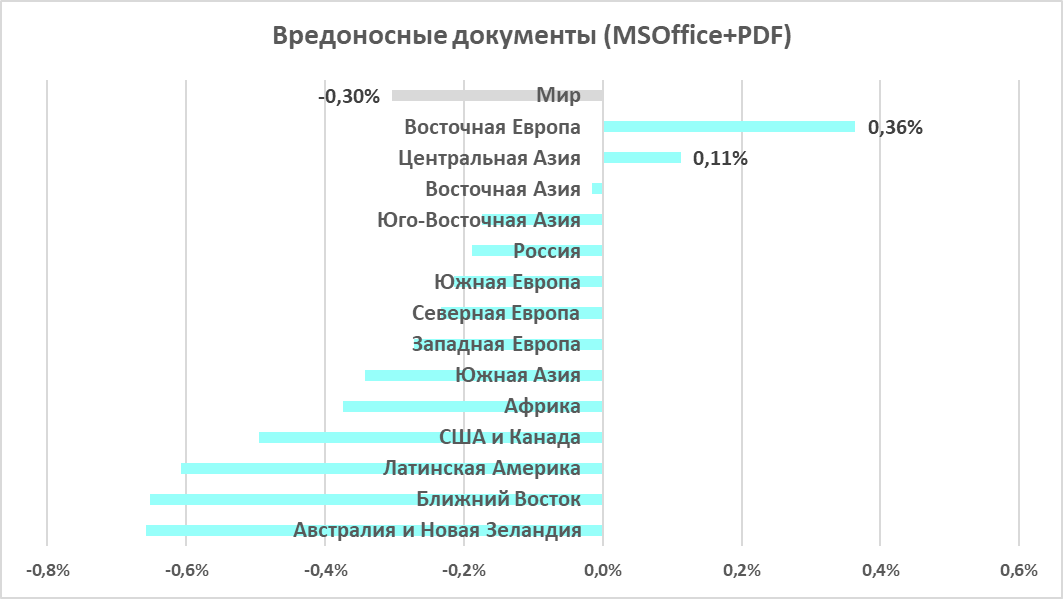 Вредоносные документы (MSOffice+PDF)

-0,30%
Мир
Восточная Европа
0,36%
Центральная Азия
0,11%
Восточная Азия
Юго-Восточная Азия
Россия
Южная Европа
Северная Европа
Западная Европа
Южная Азия
Африка
США и Канада
Латинская Америка
Ближний Восток
Австралия и Новая Зеландия

-0,8%
-0,6%
-0,4%
-0,2%
0,0%
0,2%
0,4%
0,6%